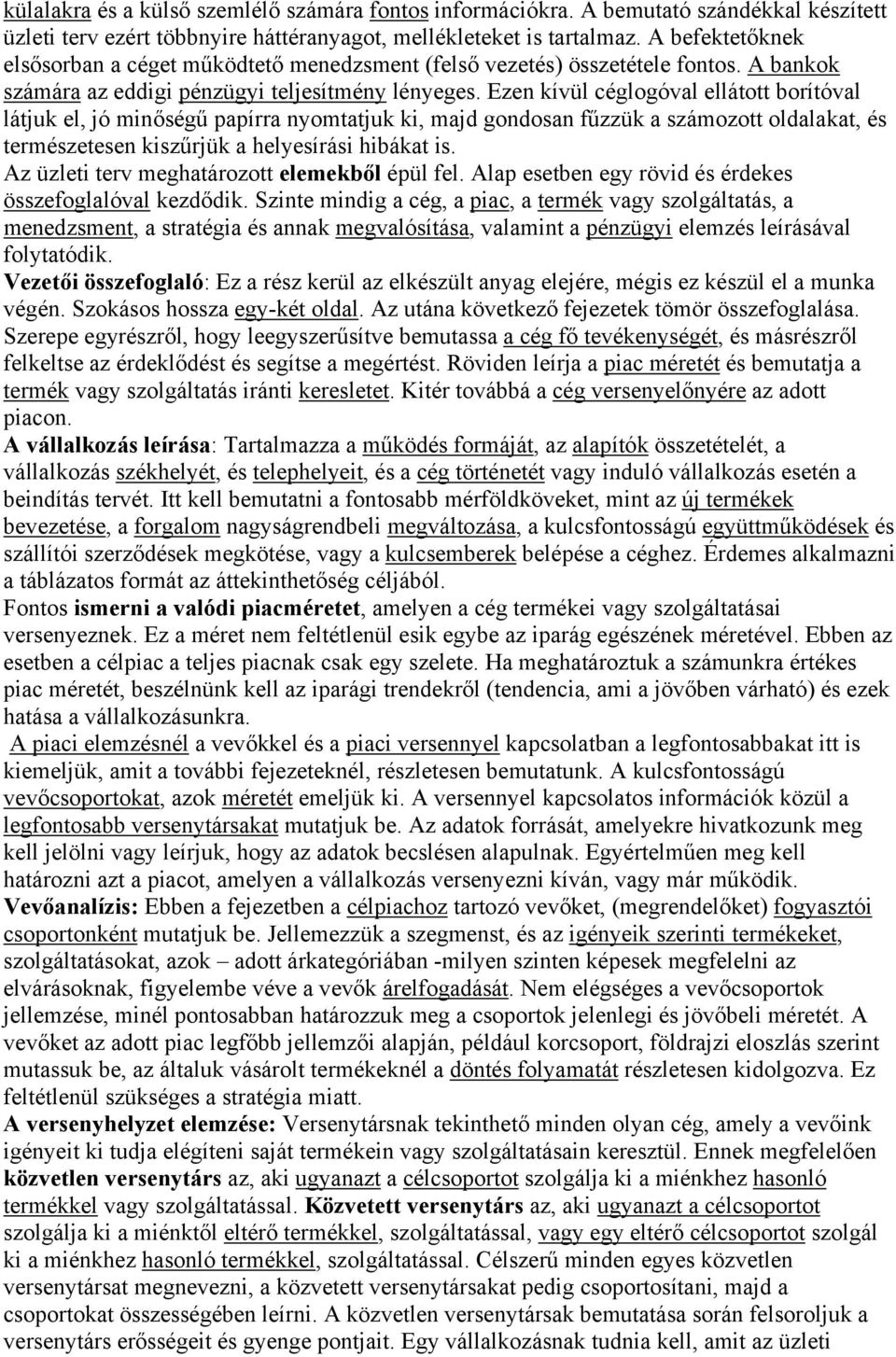 külalakra és a külső szemlélő számára fontos információkra. A bemutató szándékkal készített üzleti terv ezért többnyire háttéranyagot, mellékleteket is tartalmaz. A befektetőknek elsősorban a céget működtető menedzsment (felső vezetés) összetétele fontos. A bankok számára az eddigi pénzügyi teljesítmény lényeges. Ezen kívül céglogóval ellátott borítóval látjuk el, jó minőségű papírra nyomtatjuk ki, majd gondosan fűzzük a számozott oldalakat, és természetesen kiszűrjük a helyesírási hibákat is.
Az üzleti terv meghatározott elemekből épül fel. Alap esetben egy rövid és érdekes összefoglalóval kezdődik. Szinte mindig a cég, a piac, a termék vagy szolgáltatás, a menedzsment, a stratégia és annak megvalósítása, valamint a pénzügyi elemzés leírásával folytatódik.
Vezetői összefoglaló: Ez a rész kerül az elkészült anyag elejére, mégis ez készül el a munka végén. Szokásos hossza egy-két oldal. Az utána következő fejezetek tömör összefoglalása. Szerepe egyrészről, hogy leegyszerűsítve bemutassa a cég fő tevékenységét, és másrészről felkeltse az érdeklődést és segítse a megértést. Röviden leírja a piac méretét és bemutatja a termék vagy szolgáltatás iránti keresletet. Kitér továbbá a cég versenyelőnyére az adott piacon.
A vállalkozás leírása: Tartalmazza a működés formáját, az alapítók összetételét, a vállalkozás székhelyét, és telephelyeit, és a cég történetét vagy induló vállalkozás esetén a beindítás tervét. Itt kell bemutatni a fontosabb mérföldköveket, mint az új termékek bevezetése, a forgalom nagyságrendbeli megváltozása, a kulcsfontosságú együttműködések és szállítói szerződések megkötése, vagy a kulcsemberek belépése a céghez. Érdemes alkalmazni a táblázatos formát az áttekinthetőség céljából.
Fontos ismerni a valódi piacméretet, amelyen a cég termékei vagy szolgáltatásai versenyeznek. Ez a méret nem feltétlenül esik egybe az iparág egészének méretével. Ebben az esetben a célpiac a teljes piacnak csak egy szelete. Ha meghatároztuk a számunkra értékes piac méretét, beszélnünk kell az iparági trendekről (tendencia, ami a jövőben várható) és ezek hatása a vállalkozásunkra.
A piaci elemzésnél a vevőkkel és a piaci versennyel kapcsolatban a legfontosabbakat itt is kiemeljük, amit a további fejezeteknél, részletesen bemutatunk. A kulcsfontosságú vevőcsoportokat, azok méretét emeljük ki. A versennyel kapcsolatos információk közül a legfontosabb versenytársakat mutatjuk be. Az adatok forrását, amelyekre hivatkozunk meg kell jelölni vagy leírjuk, hogy az adatok becslésen alapulnak. Egyértelműen meg kell határozni azt a piacot, amelyen a vállalkozás versenyezni kíván, vagy már működik.
Vevőanalízis: Ebben a fejezetben a célpiachoz tartozó vevőket, (megrendelőket) fogyasztói csoportonként mutatjuk be. Jellemezzük a szegmenst, és az igényeik szerinti termékeket, szolgáltatásokat, azok – adott árkategóriában -milyen szinten képesek megfelelni az elvárásoknak, figyelembe véve a vevők árelfogadását. Nem elégséges a vevőcsoportok jellemzése, minél pontosabban határozzuk meg a csoportok jelenlegi és jövőbeli méretét. A vevőket az adott piac legfőbb jellemzői alapján, például korcsoport, földrajzi eloszlás szerint mutassuk be, az általuk vásárolt termékeknél a döntés folyamatát részletesen kidolgozva. Ez feltétlenül szükséges a stratégia miatt.
A versenyhelyzet elemzése: Versenytársnak tekinthető minden olyan cég, amely a vevőink igényeit ki tudja elégíteni saját termékein vagy szolgáltatásain keresztül. Ennek megfelelően közvetlen versenytárs az, aki ugyanazt a célcsoportot szolgálja ki a miénkhez hasonló termékkel vagy szolgáltatással. Közvetett versenytárs az, aki ugyanazt a célcsoportot szolgálja ki a miénktől eltérő termékkel, szolgáltatással, vagy egy eltérő célcsoportot szolgál ki a miénkhez hasonló termékkel, szolgáltatással. Célszerű minden egyes közvetlen versenytársat megnevezni, a közvetett versenytársakat pedig csoportosítani, majd a csoportokat összességében leírni. A közvetlen versenytársak bemutatása során felsoroljuk a versenytárs erősségeit és gyenge pontjait. Egy vállalkozásnak tudnia kell, amit az üzleti